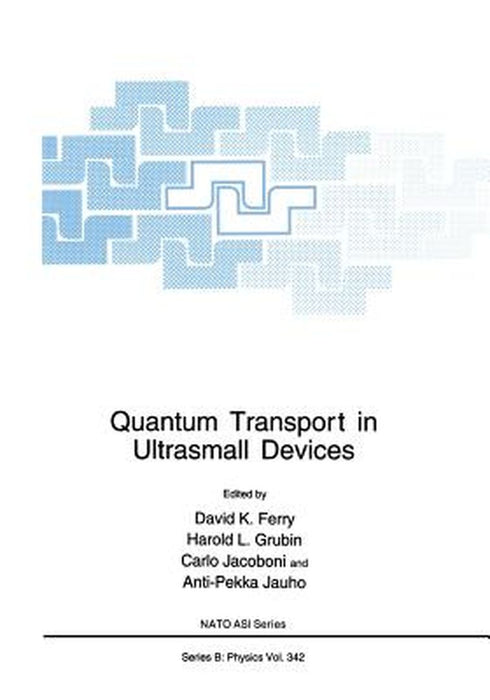 Quantum Transport in Ultrasmall Devices

Edited by

David K. Ferry
Harold L. Grubin
Carlo Jacoboni and
Anti-Pekka Jauho

NATO ASI Series

Series B: Physics Vol. 342